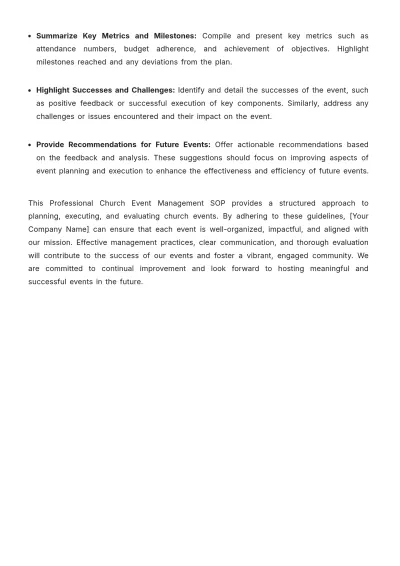 • Summarize Key Metrics and Milestones: Compile and present key metrics such as attendance numbers, budget adherence, and achievement of objectives. Highlight milestones reached and any deviations from the plan.

• Highlight Successes and Challenges: Identify and detail the successes of the event, such as positive feedback or successful execution of key components. Similarly, address any challenges or issues encountered and their impact on the event.

• Provide Recommendations for Future Events: Offer actionable recommendations based on the feedback and analysis. These suggestions should focus on improving aspects of event planning and execution to enhance the effectiveness and efficiency of future events.

This Professional Church Event Management SOP provides a structured approach to planning, executing, and evaluating church events. By adhering to these guidelines, [Your Company Name] can ensure that each event is well-organized, impactful, and aligned with our mission. Effective management practices, clear communication, and thorough evaluation will contribute to the success of our events and foster a vibrant, engaged community. We are committed to continual improvement and look forward to hosting meaningful and successful events in the future.